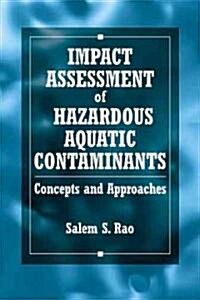 IMPACT ASSESSMENT of HAZARDOUS AQUATIC CONTAMINANTS

Concepts and Approaches

Salem S. Rao